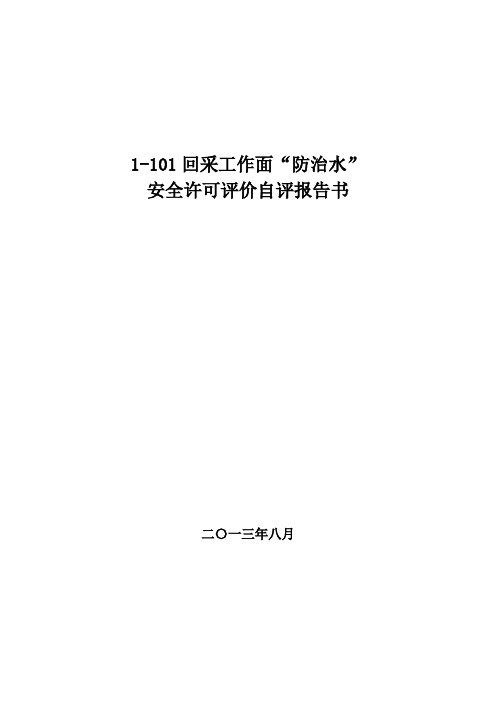 1-101 回采工作面“防治水”
安全许可评价自评报告书

二〇一三年八月